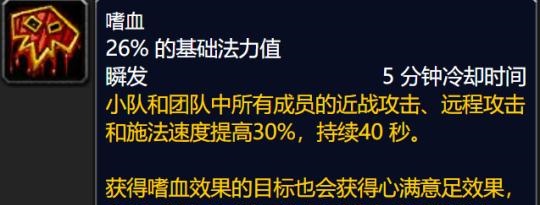 嗜血
26% 的基础法力值
瞬发 5 分钟冷却时间
小队和团队中所有成员的近战攻击、远程攻击和施法速度提高30%，持续40 秒。

获得嗜血效果的目标也会获得心满意足效果，